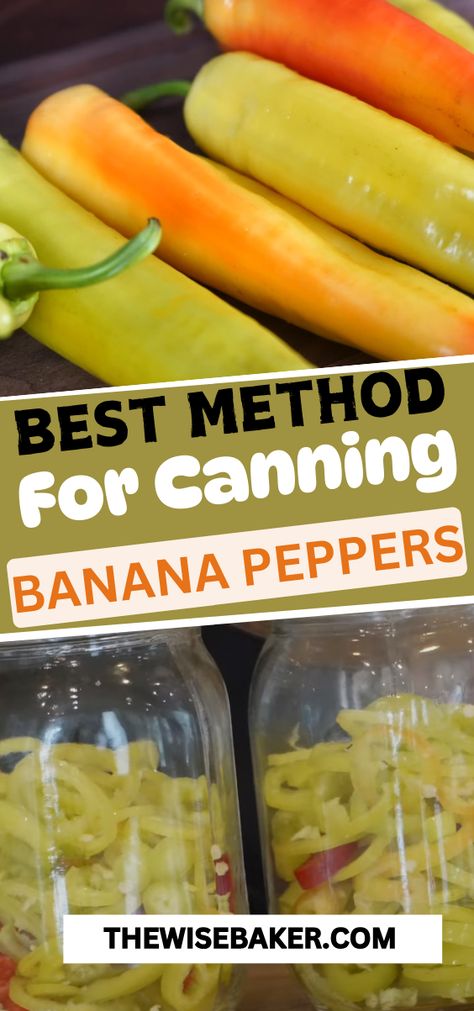 BEST METHOD
For Canning
BANANA PEPPERS

THEWISEBAKER.COM